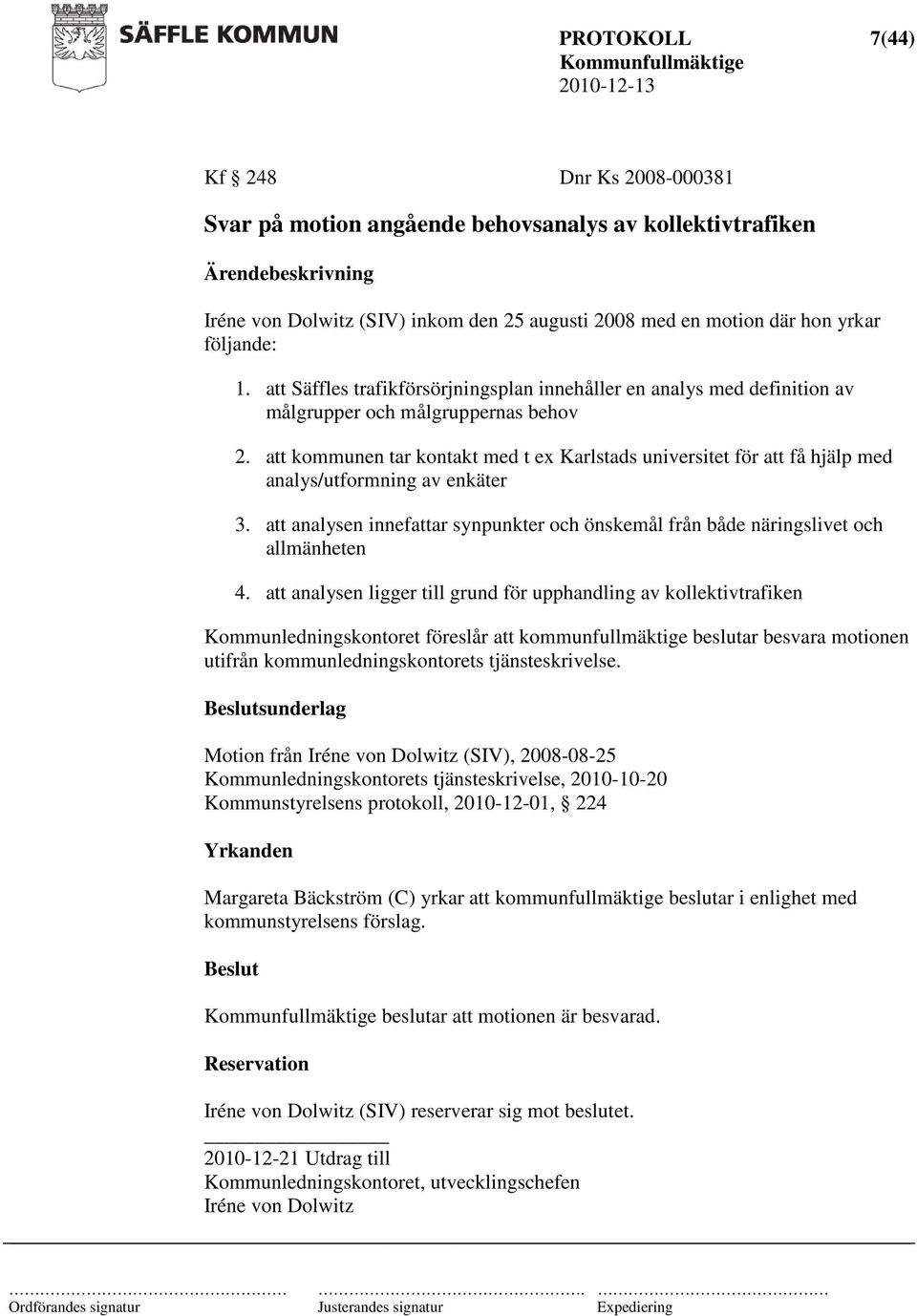 SÄFFLE KOMMUN

PROTOKOLL 7(44)
Kommunfullmäktige
2010-12-13

Kf § 248 Dnr Ks 2008-000381

Svar på motion angående behovsanalys av kollektivtrafiken

Ärendebeskrivning

Iréne von Dolwitz (SIV) inkom den 25 augusti 2008 med en motion där hon yrkar följande:

1. att Säffles trafikförsörjningsplan innehåller en analys med definition av målgrupper och målgruppernas behov

2. att kommunen tar kontakt med t ex Karlstads universitet för att få hjälp med analys/utformning av enkäter

3. att analysen innefattar synpunkter och önskemål från både näringslivet och allmänheten

4. att analysen ligger till grund för upphandling av kollektivtrafiken

Kommunledningskontoret föreslår att kommunfullmäktige beslutar besvara motionen utifrån kommunledningskontorets tjänsteskrivelse.

Beslutsunderlag

Motion från Iréne von Dolwitz (SIV), 2008-08-25
Kommunledningskontorets tjänsteskrivelse, 2010-10-20
Kommunstyrelsens protokoll, 2010-12-01, § 224

Yrkanden

Margareta Bäckström (C) yrkar att kommunfullmäktige beslutar i enlighet med kommunstyrelsens förslag.

Beslut

Kommunfullmäktige beslutar att motionen är besvarad.

Reservation

Iréne von Dolwitz (SIV) reserverar sig mot beslutet.

2010-12-21 Utdrag till
Kommunledningskontoret, utvecklingschefen
Iréne von Dolwitz

Ordförandes signatur Justerandes signatur Expediering